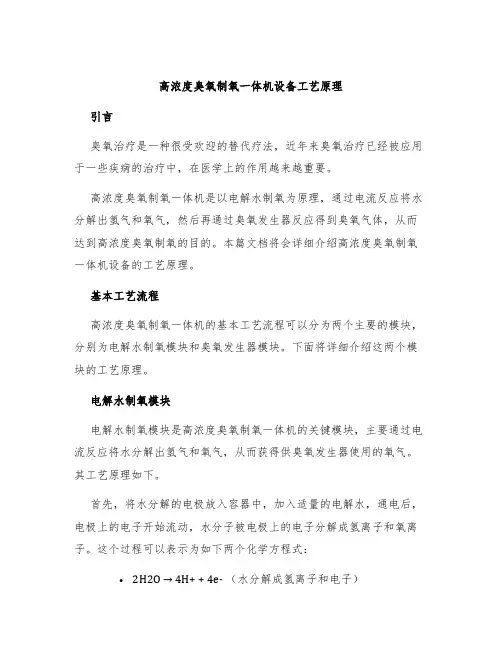 高浓度臭氧制氧一体机设备工艺原理

引言

臭氧治疗是一种很受欢迎的替代疗法，近年来臭氧治疗已经被应用于一些疾病的治疗中，在医学上的作用越来越重要。

高浓度臭氧制氧一体机是以电解水制氧为原理，通过电流反应将水分解出氢气和氧气，然后再通过臭氧发生器反应得到臭氧气体，从而达到高浓度臭氧制氧的目的。本篇文档将会详细介绍高浓度臭氧制氧一体机设备的工艺原理。

基本工艺流程

高浓度臭氧制氧一体机的基本工艺流程可以分为两个主要的模块，分别为电解水制氧模块和臭氧发生器模块。下面将详细介绍这两个模块的工艺原理。

电解水制氧模块

电解水制氧模块是高浓度臭氧制氧一体机的关键模块，主要通过电流反应将水分解出氢气和氧气，从而获得供臭氧发生器使用的氧气。其工艺原理如下。

首先，将水分解的电极放入容器中，加入适量的电解水，通电后，电极上的电子开始流动，水分子被电极上的电子分解成氢离子和氧离子。这个过程可以表示为如下两个化学方程式：

• 2H2O → 4H+ + 4e- （水分解成氢离子和电子）